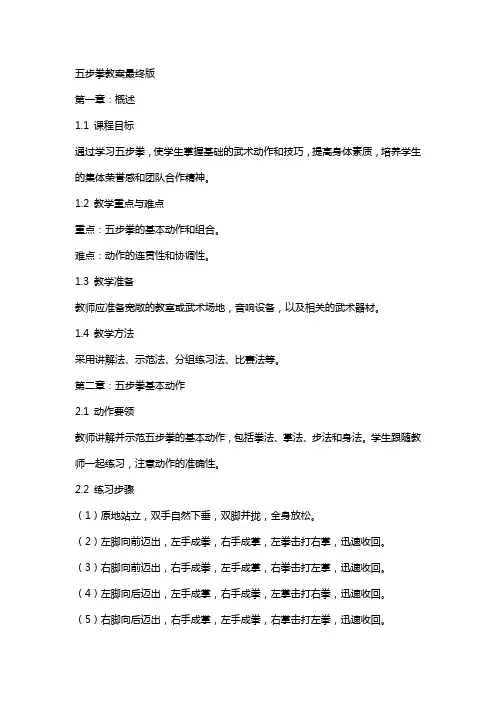 五步拳教案最终版

第一章：概述

1.1 课程目标

通过学习五步拳，使学生掌握基础的武术动作和技巧，提高身体素质，培养学生的集体荣誉感和团队合作精神。

1.2 教学重点与难点

重点：五步拳的基本动作和组合。

难点：动作的连贯性和协调性。

1.3 教学准备

教师应准备宽敞的教室或武术场地，音响设备，以及相关的武术器材。

1.4 教学方法

采用讲解法、示范法、分组练习法、比赛法等。

第二章：五步拳基本动作

2.1 动作要领

教师讲解并示范五步拳的基本动作，包括拳法、掌法、步法和身法。学生跟随教师一起练习，注意动作的准确性。

2.2 练习步骤

（1）原地站立，双手自然下垂，双脚并拢，全身放松。

（2）左脚向前迈出，左手成拳，右手成掌，左拳击打右掌，迅速收回。

（3）右脚向前迈出，右手成拳，左手成掌，右拳击打左掌，迅速收回。

（4）左脚向后迈出，左手成掌，右手成拳，左掌击打右拳，迅速收回。

（5）右脚向后迈出，右手成掌，左手成拳，右掌击打左拳，迅速收回。